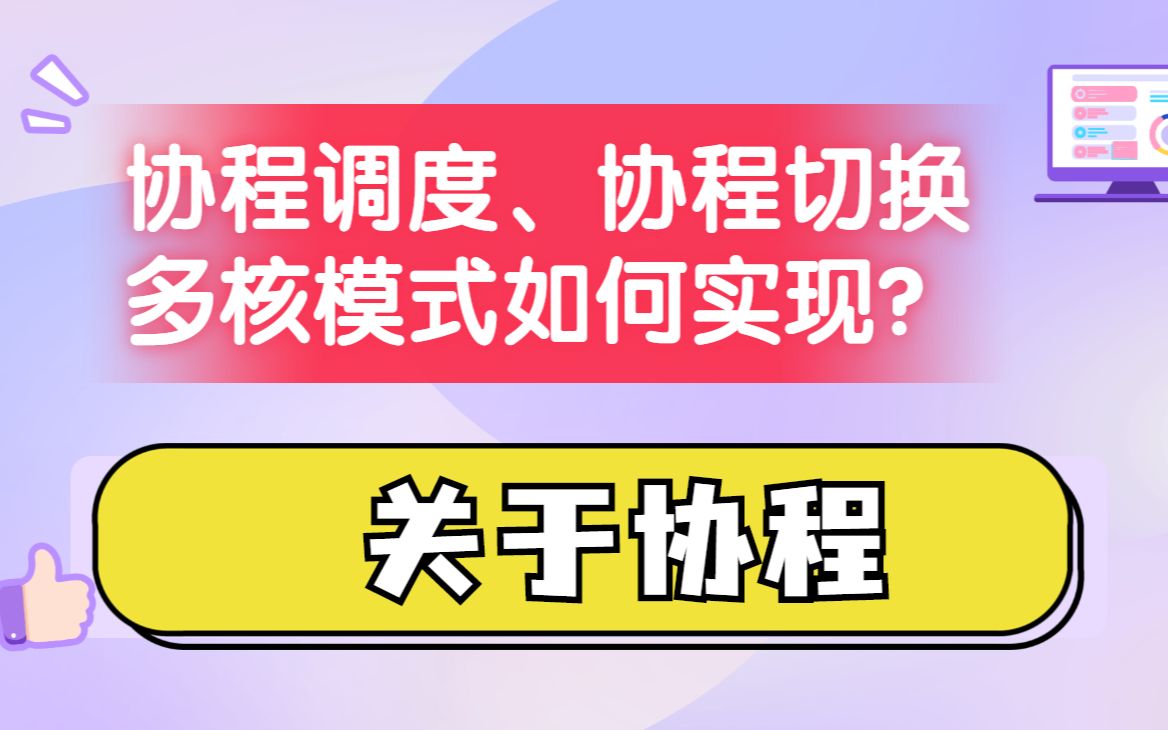 协程调度、协程切换
多核模式如何实现？

关于协程